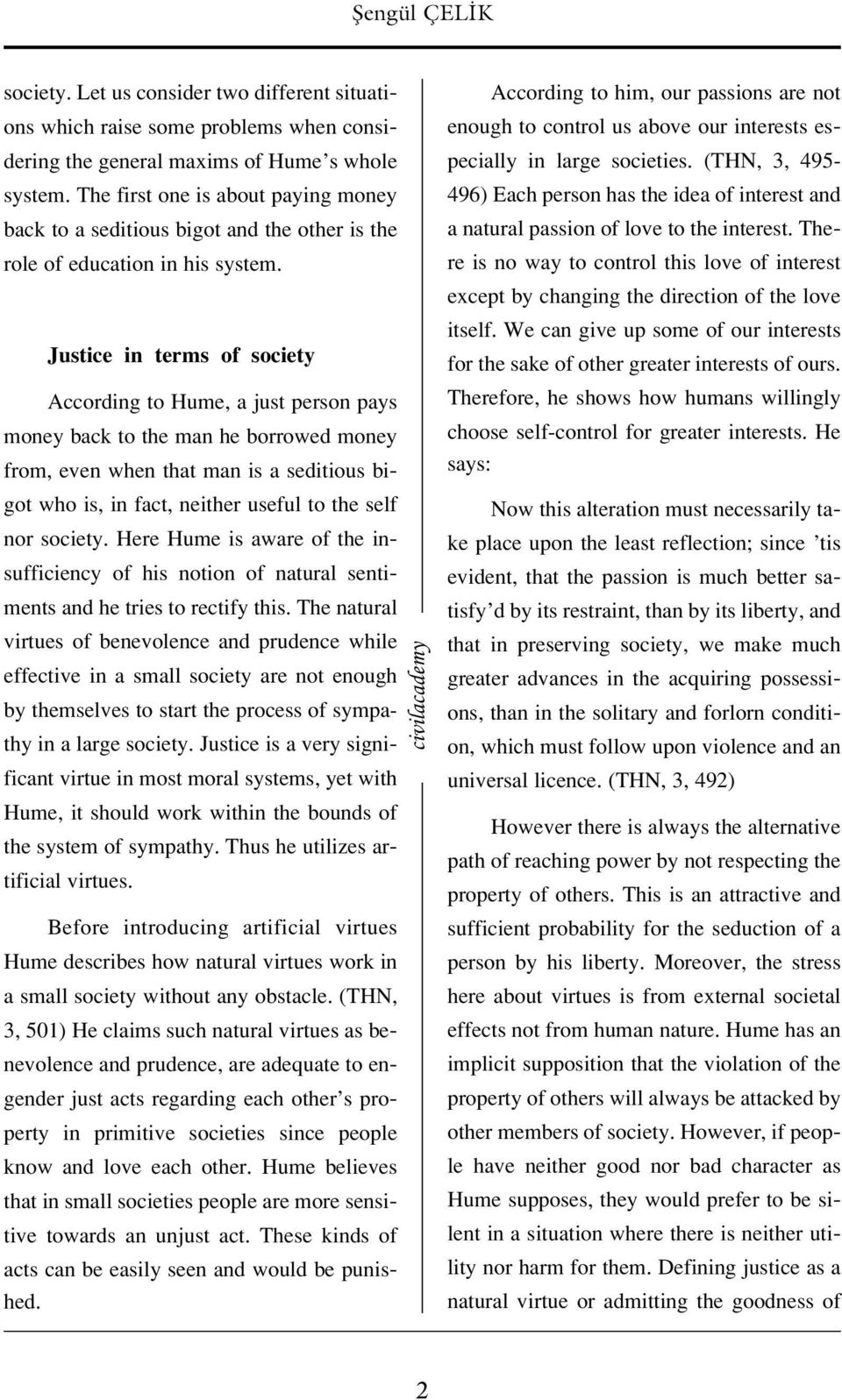 Şengül ÇELİK

society. Let us consider two different situations which raise some problems when considering the general maxims of Hume's whole system. The first one is about paying money back to a seditious bigot and the other is the role of education in his system.

Justice in terms of society

According to Hume, a just person pays money back to the man he borrowed money from, even when that man is a seditious bigot who is, in fact, neither useful to the self nor society. Here Hume is aware of the insufficiency of his notion of natural sentiments and he tries to rectify this. The natural virtues of benevolence and prudence while effective in a small society are not enough by themselves to start the process of sympathy in a large society. Justice is a very significant virtue in most moral systems, yet with Hume, it should work within the bounds of the system of sympathy. Thus he utilizes artificial virtues.

Before introducing artificial virtues Hume describes how natural virtues work in a small society without any obstacle. (THN, 3, 501) He claims such natural virtues as benevolence and prudence, are adequate to engender just acts regarding each other's property in primitive societies since people know and love each other. Hume believes that in small societies people are more sensitive towards an unjust act. These kinds of acts can be easily seen and would be punished.

civilacademy

According to him, our passions are not enough to control us above our interests especially in large societies. (THN, 3, 495-496) Each person has the idea of interest and a natural passion of love to the interest. There is no way to control this love of interest except by changing the direction of the love itself. We can give up some of our interests for the sake of other greater interests of ours. Therefore, he shows how humans willingly choose self-control for greater interests. He says:

Now this alteration must necessarily take place upon the least reflection; since 'tis evident, that the passion is much better satisfy'd by its restraint, than by its liberty, and that in preserving society, we make much greater advances in the acquiring possessions, than in the solitary and forlorn condition, which must follow upon violence and an universal licence. (THN, 3, 492)

However there is always the alternative path of reaching power by not respecting the property of others. This is an attractive and sufficient probability for the seduction of a person by his liberty. Moreover, the stress here about virtues is from external societal effects not from human nature. Hume has an implicit supposition that the violation of the property of others will always be attacked by other members of society. However, if people have neither good nor bad character as Hume supposes, they would prefer to be silent in a situation where there is neither utility nor harm for them. Defining justice as a natural virtue or admitting the goodness of

2